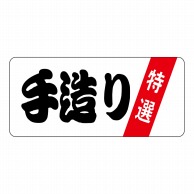 手造り

特選